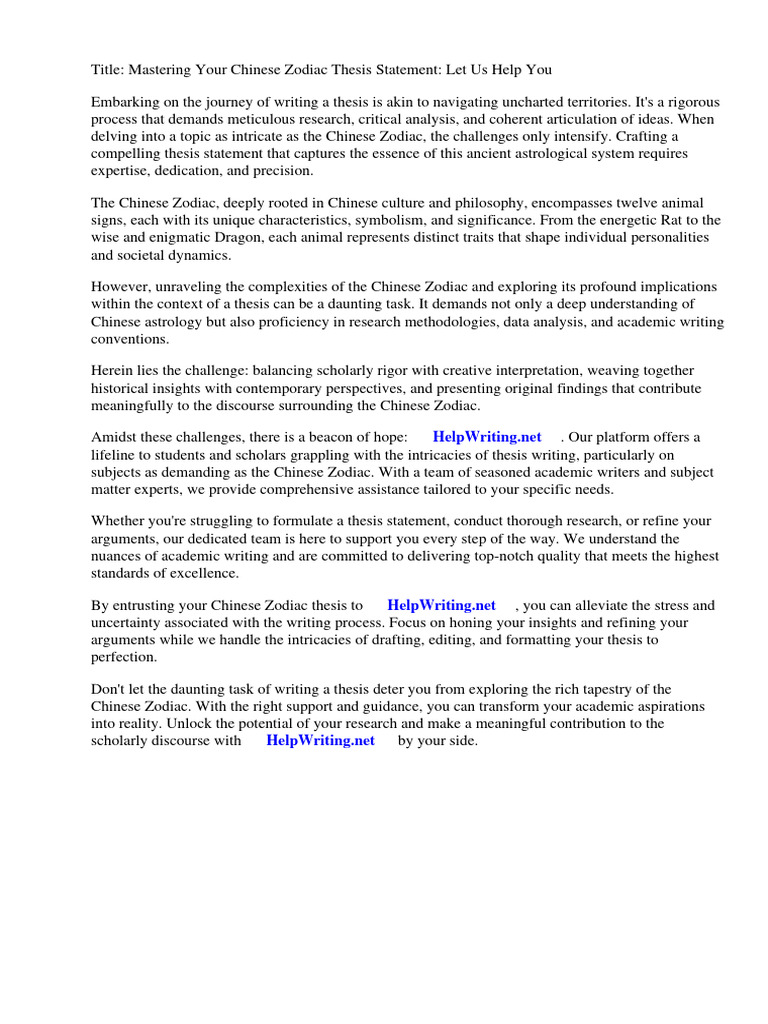 Title: Mastering Your Chinese Zodiac Thesis Statement: Let Us Help You

Embarking on the journey of writing a thesis is akin to navigating uncharted territories. It's a rigorous process that demands meticulous research, critical analysis, and coherent articulation of ideas. When delving into a topic as intricate as the Chinese Zodiac, the challenges only intensify. Crafting a compelling thesis statement that captures the essence of this ancient astrological system requires expertise, dedication, and precision.

The Chinese Zodiac, deeply rooted in Chinese culture and philosophy, encompasses twelve animal signs, each with its unique characteristics, symbolism, and significance. From the energetic Rat to the wise and enigmatic Dragon, each animal represents distinct traits that shape individual personalities and societal dynamics.

However, unraveling the complexities of the Chinese Zodiac and exploring its profound implications within the context of a thesis can be a daunting task. It demands not only a deep understanding of Chinese astrology but also proficiency in research methodologies, data analysis, and academic writing conventions.

Herein lies the challenge: balancing scholarly rigor with creative interpretation, weaving together historical insights with contemporary perspectives, and presenting original findings that contribute meaningfully to the discourse surrounding the Chinese Zodiac.

Amidst these challenges, there is a beacon of hope: HelpWriting.net . Our platform offers a lifeline to students and scholars grappling with the intricacies of thesis writing, particularly on subjects as demanding as the Chinese Zodiac. With a team of seasoned academic writers and subject matter experts, we provide comprehensive assistance tailored to your specific needs.

Whether you're struggling to formulate a thesis statement, conduct thorough research, or refine your arguments, our dedicated team is here to support you every step of the way. We understand the nuances of academic writing and are committed to delivering top-notch quality that meets the highest standards of excellence.

By entrusting your Chinese Zodiac thesis to HelpWriting.net , you can alleviate the stress and uncertainty associated with the writing process. Focus on honing your insights and refining your arguments while we handle the intricacies of drafting, editing, and formatting your thesis to perfection.

Don't let the daunting task of writing a thesis deter you from exploring the rich tapestry of the Chinese Zodiac. With the right support and guidance, you can transform your academic aspirations into reality. Unlock the potential of your research and make a meaningful contribution to the scholarly discourse with HelpWriting.net by your side.